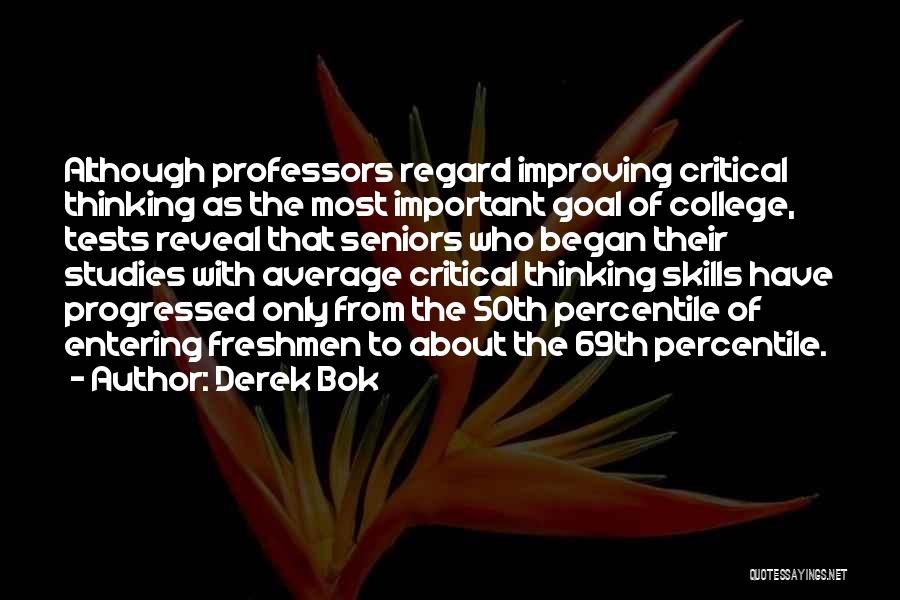 Although professors regard improving critical thinking as the most important goal of college, tests reveal that seniors who began their studies with average critical thinking skills have progressed only from the 50th percentile of entering freshmen to about the 69th percentile.
- Author: Derek Bok

QUOTESSAYINGS.NET